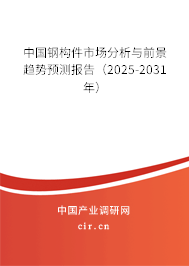 中国钢构件市场分析与前景趋势预测报告（2025-2031年）

中国产业调研网
cir.cn